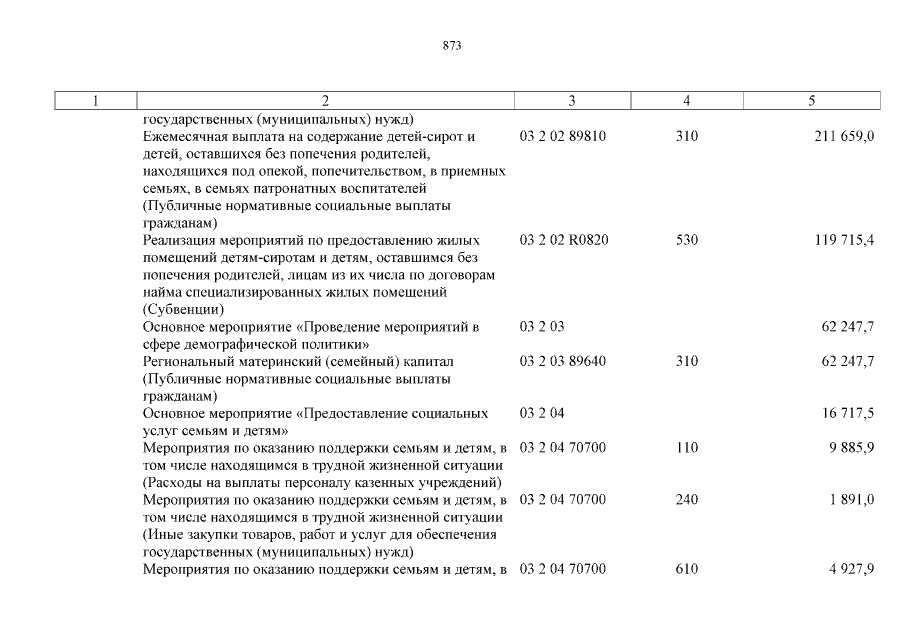 873

| 1 | 2 | 3 | 4 | 5 |
|---|---|---|---|---|
| | государственных (муниципальных) нужд) | | | |
| | Ежемесячная выплата на содержание детей-сирот и детей, оставшихся без попечения родителей, находящихся под опекой, попечительством, в приемных семьях, в семьях патронатных воспитателей (Публичные нормативные социальные выплаты гражданам) | 03 2 02 89810 | 310 | 211 659,0 |
| | Реализация мероприятий по предоставлению жилых помещений детям-сиротам и детям, оставшимся без попечения родителей, лицам из их числа по договорам найма специализированных жилых помещений (Субвенции) | 03 2 02 R0820 | 530 | 119 715,4 |
| | Основное мероприятие «Проведение мероприятий в сфере демографической политики» | 03 2 03 | | 62 247,7 |
| | Региональный материнский (семейный) капитал (Публичные нормативные социальные выплаты гражданам) | 03 2 03 89640 | 310 | 62 247,7 |
| | Основное мероприятие «Предоставление социальных услуг семьям и детям» | 03 2 04 | | 16 717,5 |
| | Мероприятия по оказанию поддержки семьям и детям, в том числе находящимся в трудной жизненной ситуации (Расходы на выплаты персоналу казенных учреждений) | 03 2 04 70700 | 110 | 9 885,9 |
| | Мероприятия по оказанию поддержки семьям и детям, в том числе находящимся в трудной жизненной ситуации (Иные закупки товаров, работ и услуг для обеспечения государственных (муниципальных) нужд) | 03 2 04 70700 | 240 | 1 891,0 |
| | Мероприятия по оказанию поддержки семьям и детям, в | 03 2 04 70700 | 610 | 4 927,9 |